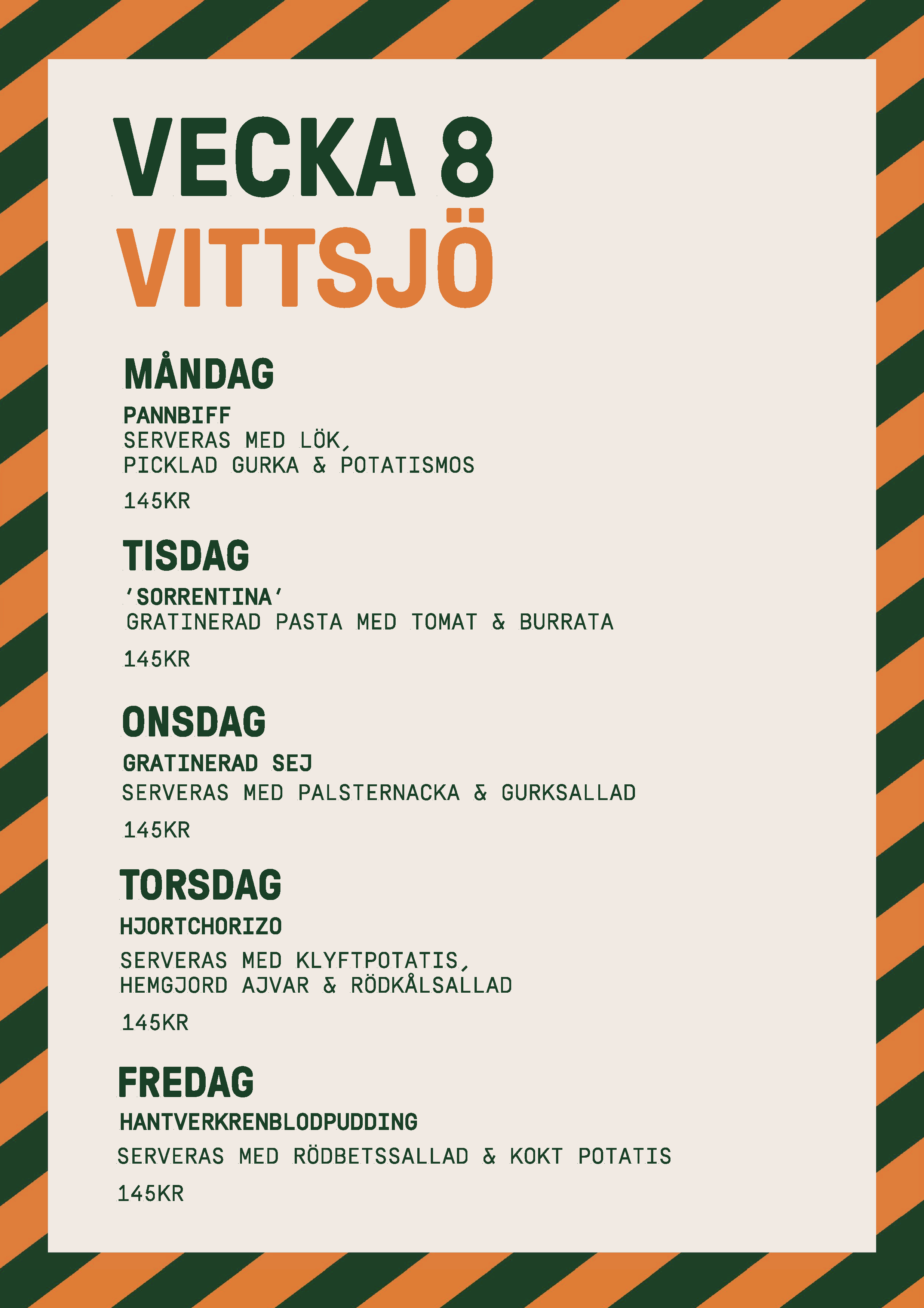 VECKA 8
VITTSJÖ

MÅNDAG

PANNBIFF
SERVERAS MED LÖK, PICKLAD GURKA & POTATISMOS

145KR

TISDAG

'SORRENTINA'
GRATINERAD PASTA MED TOMAT & BURRATA

145KR

ONSDAG

GRATINERAD SEJ
SERVERAS MED PALSTERNACKA & GURKSALLAD

145KR

TORSDAG

HJORTCHORIZO
SERVERAS MED KLYFTPOTATIS, HEMGJORD AJVAR & RÖDKÅLSALLAD

145KR

FREDAG

HANTVERKRENBLODPUDDING
SERVERAS MED RÖDBETSSALLAD & KOKT POTATIS

145KR